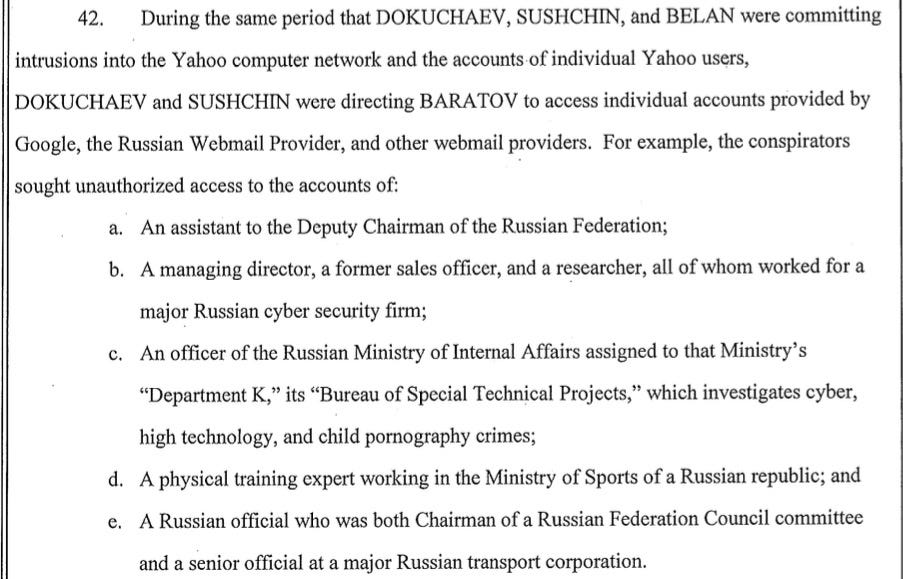 42. During the same period that DOKUCHAEV, SUSHCHIN, and BELAN were committing intrusions into the Yahoo computer network and the accounts of individual Yahoo users, DOKUCHAEV and SUSHCHIN were directing BARATOV to access individual accounts provided by Google, the Russian Webmail Provider, and other webmail providers. For example, the conspirators sought unauthorized access to the accounts of:

a. An assistant to the Deputy Chairman of the Russian Federation;

b. A managing director, a former sales officer, and a researcher, all of whom worked for a major Russian cyber security firm;

c. An officer of the Russian Ministry of Internal Affairs assigned to that Ministry's "Department K," its "Bureau of Special Technical Projects," which investigates cyber, high technology, and child pornography crimes;

d. A physical training expert working in the Ministry of Sports of a Russian republic; and

e. A Russian official who was both Chairman of a Russian Federation Council committee and a senior official at a major Russian transport corporation.